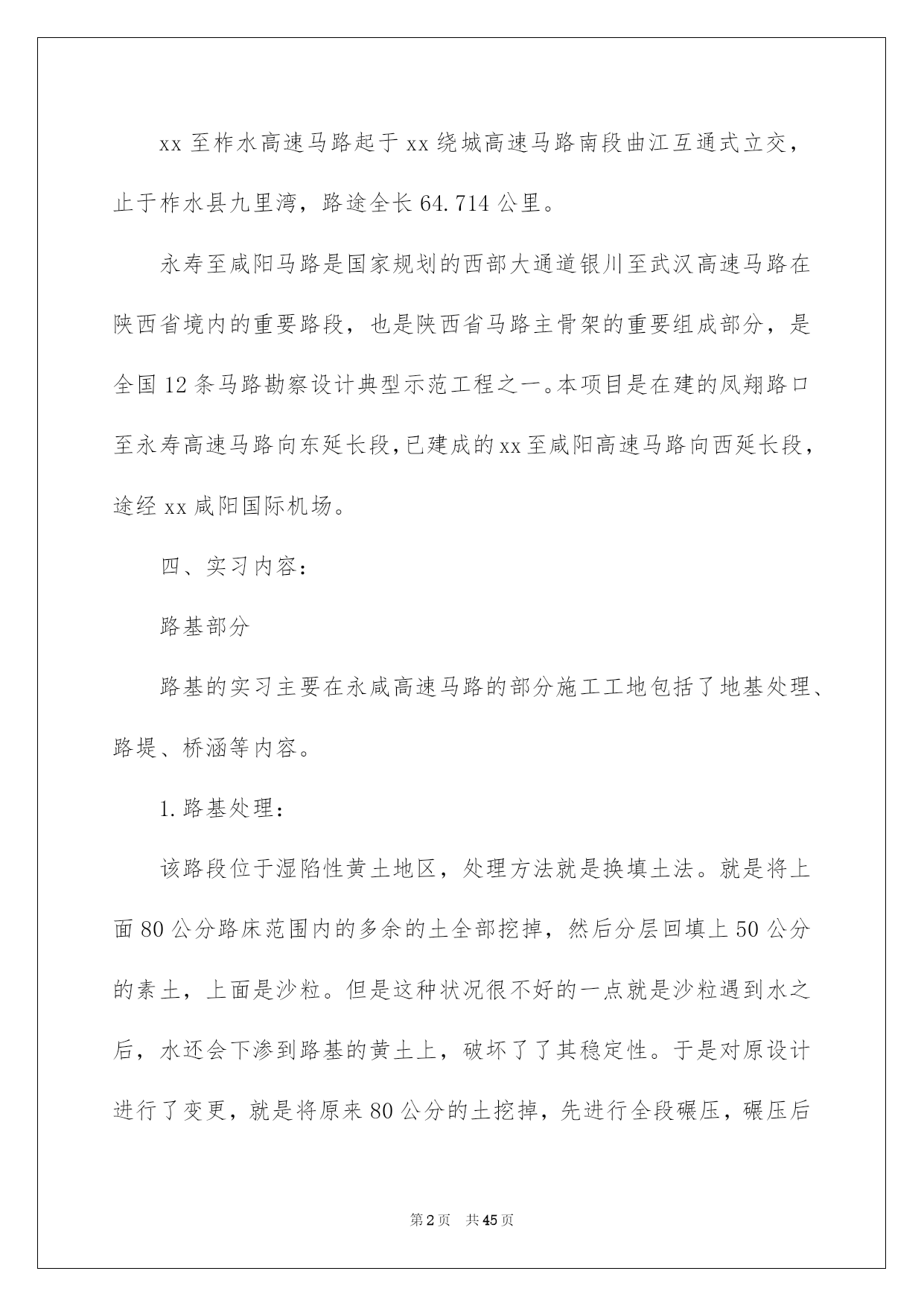 xx至柞水高速马路起于xx绕城高速马路南段曲江互通式立交，止于柞水县九里湾，路途全长64.714公里。

永寿至咸阳马路是国家规划的西部大通道银川至武汉高速马路在陕西省境内的重要路段，也是陕西省马路主骨架的重要组成部分，是全国12条马路勘察设计典型示范工程之一。本项目是在建的凤翔路口至永寿高速马路向东延长段，已建成的xx至咸阳高速马路向西延长段，途经xx咸阳国际机场。

四、实习内容：

路基部分

路基的实习主要在永咸高速马路的部分施工工地包括了地基处理、路堤、桥涵等内容。

1.路基处理：

该路段位于湿陷性黄土地区，处理方法就是换填土法。就是将上面80公分路床范围内的多余的土全部挖掉，然后分层回填上50公分的素土，上面是沙粒。但是这种状况很不好的一点就是沙粒遇到水之后，水还会下渗到路基的黄土上，破坏了了其稳定性。于是对原设计进行了变更，就是将原来80公分的土挖掉，先进行全段碾压，碾压后

第2页 共45页